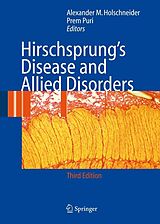 Alexander M. Holschneider
Prem Puri
Editors

Hirschsprung's Disease and Allied Disorders

Third Edition

Springer